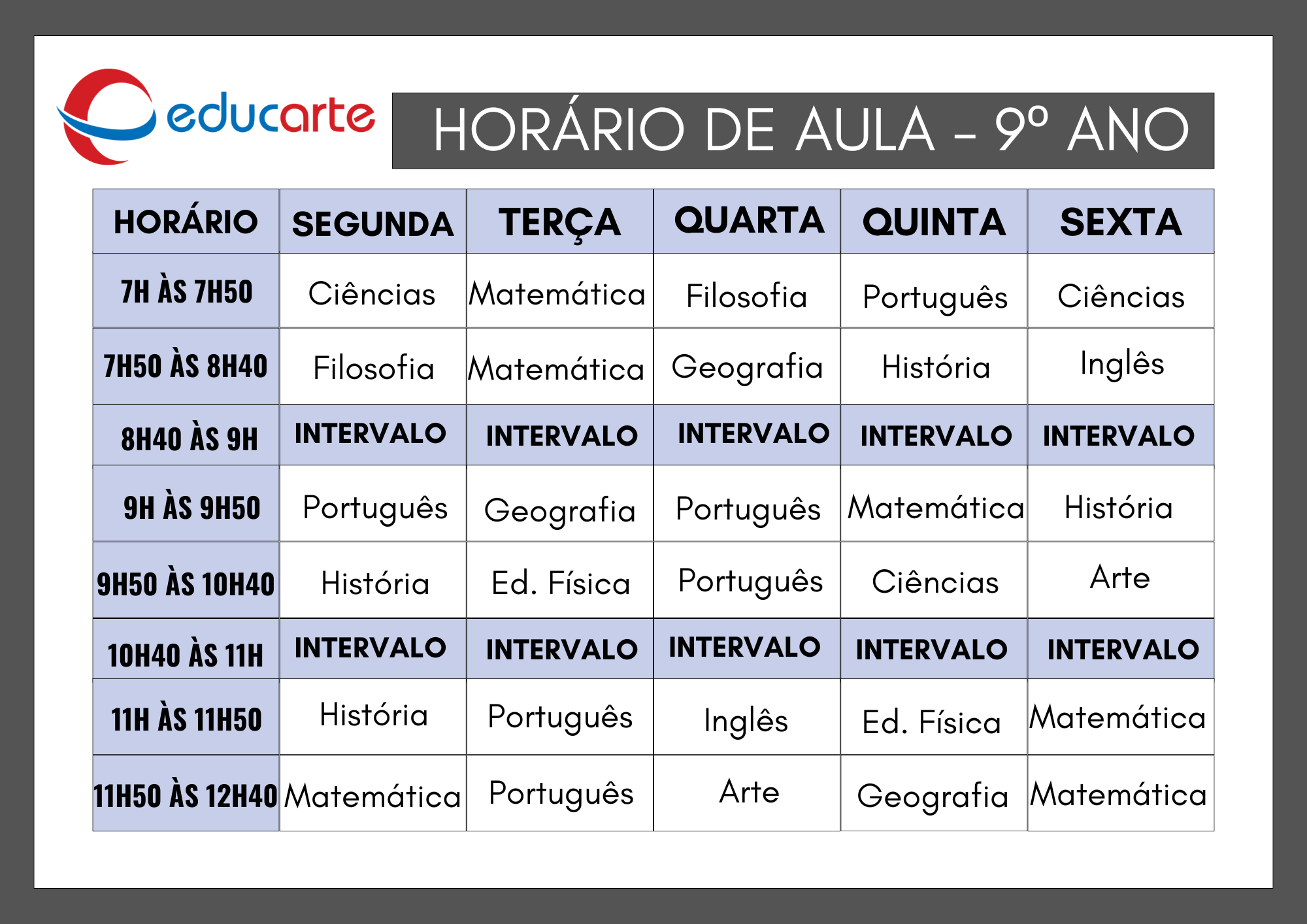 educarte

HORÁRIO DE AULA – 9º ANO

| HORÁRIO | SEGUNDA | TERÇA | QUARTA | QUINTA | SEXTA |
|---|---|---|---|---|---|
| 7H ÀS 7H50 | Ciências | Matemática | Filosofia | Português | Ciências |
| 7H50 ÀS 8H40 | Filosofia | Matemática | Geografia | História | Inglês |
| 8H40 ÀS 9H | INTERVALO | INTERVALO | INTERVALO | INTERVALO | INTERVALO |
| 9H ÀS 9H50 | Português | Geografia | Português | Matemática | História |
| 9H50 ÀS 10H40 | História | Ed. Física | Português | Ciências | Arte |
| 10H40 ÀS 11H | INTERVALO | INTERVALO | INTERVALO | INTERVALO | INTERVALO |
| 11H ÀS 11H50 | História | Português | Inglês | Ed. Física | Matemática |
| 11H50 ÀS 12H40 | Matemática | Português | Arte | Geografia | Matemática |